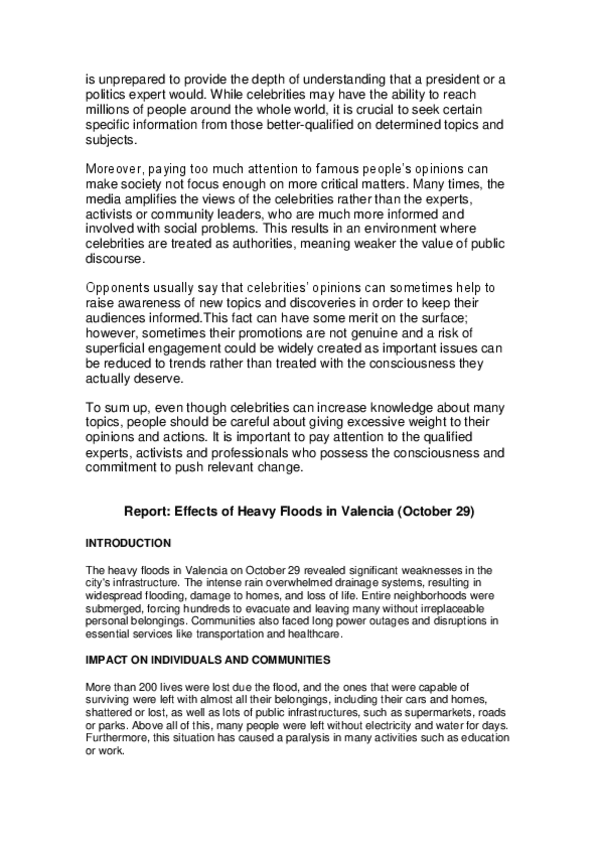 is unprepared to provide the depth of understanding that a president or a politics expert would. While celebrities may have the ability to reach millions of people around the whole world, it is crucial to seek certain specific information from those better-qualified on determined topics and subjects.

Moreover, paying too much attention to famous people's opinions can make society not focus enough on more critical matters. Many times, the media amplifies the views of the celebrities rather than the experts, activists or community leaders, who are much more informed and involved with social problems. This results in an environment where celebrities are treated as authorities, meaning weaker the value of public discourse.

Opponents usually say that celebrities' opinions can sometimes help to raise awareness of new topics and discoveries in order to keep their audiences informed.This fact can have some merit on the surface; however, sometimes their promotions are not genuine and a risk of superficial engagement could be widely created as important issues can be reduced to trends rather than treated with the consciousness they actually deserve.

To sum up, even though celebrities can increase knowledge about many topics, people should be careful about giving excessive weight to their opinions and actions. It is important to pay attention to the qualified experts, activists and professionals who possess the consciousness and commitment to push relevant change.

Report: Effects of Heavy Floods in Valencia (October 29)

INTRODUCTION

The heavy floods in Valencia on October 29 revealed significant weaknesses in the city's infrastructure. The intense rain overwhelmed drainage systems, resulting in widespread flooding, damage to homes, and loss of life. Entire neighborhoods were submerged, forcing hundreds to evacuate and leaving many without irreplaceable personal belongings. Communities also faced long power outages and disruptions in essential services like transportation and healthcare.

IMPACT ON INDIVIDUALS AND COMMUNITIES

More than 200 lives were lost due the flood, and the ones that were capable of surviving were left with almost all their belongings, including their cars and homes, shattered or lost, as well as lots of public infrastructures, such as supermarkets, roads or parks. Above all of this, many people were left without electricity and water for days. Furthermore, this situation has caused a paralysis in many activities such as education or work.